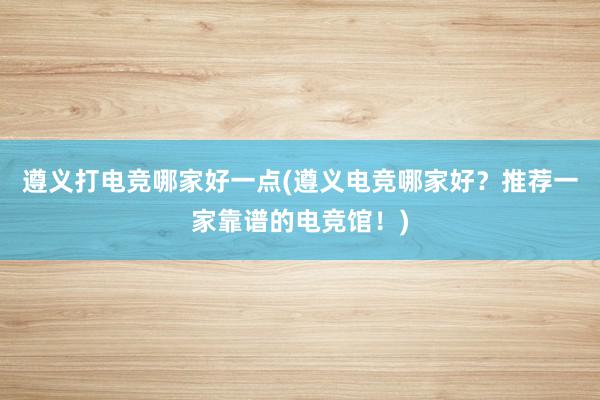 遵义打电竞哪家好一点(遵义电竞哪家好？推荐一家靠谱的电竞馆！)